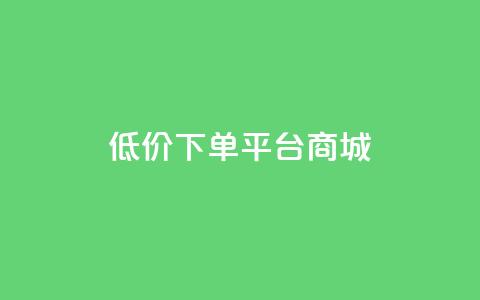 低价下单平台商城